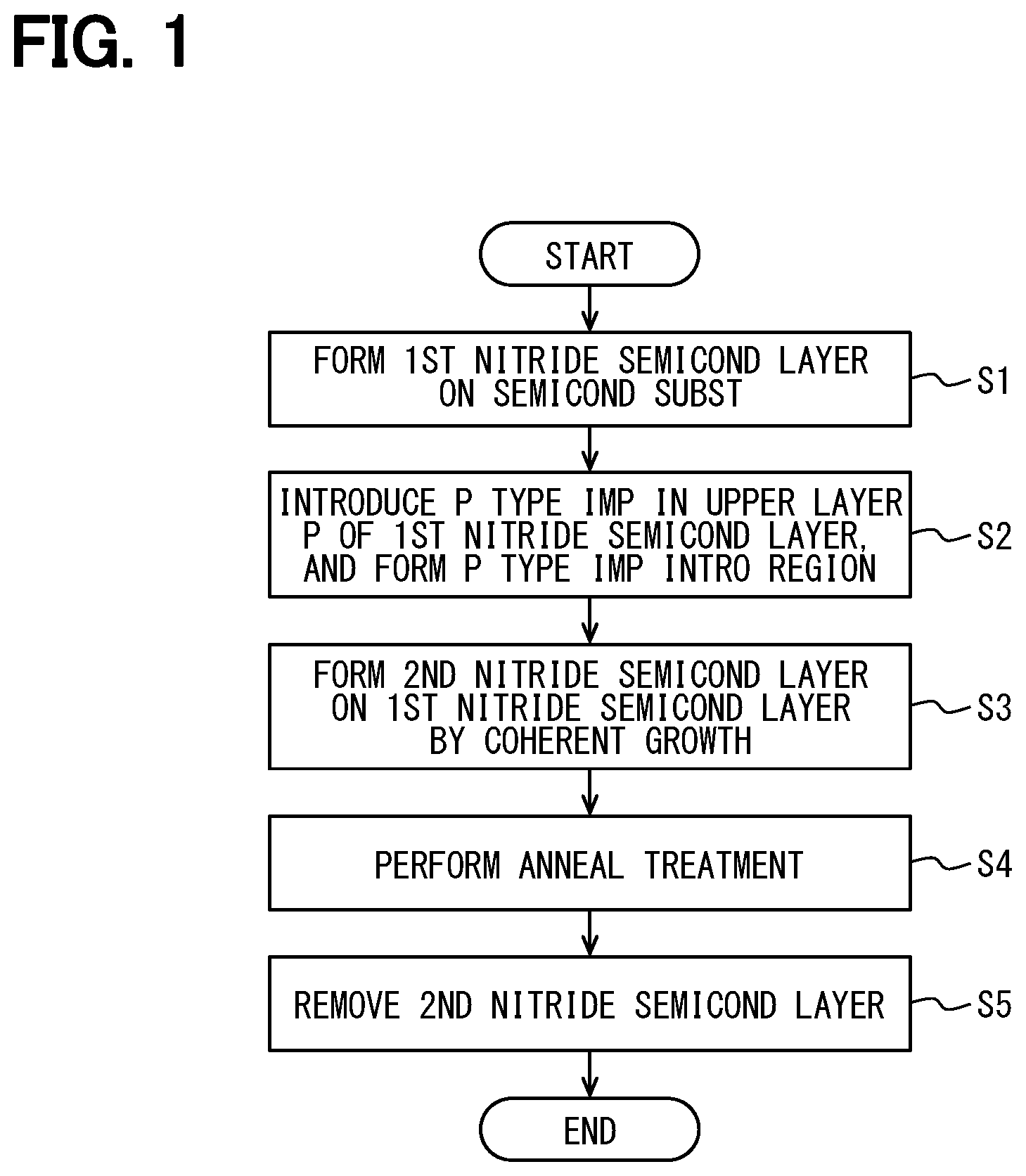 FIG. 1

START

FORM 1ST NITRIDE SEMICOND LAYER ON SEMICOND SUBST

S1

INTRODUCE P TYPE IMP IN UPPER LAYER P OF 1ST NITRIDE SEMICOND LAYER, AND FORM P TYPE IMP INTRO REGION

S2

FORM 2ND NITRIDE SEMICOND LAYER ON 1ST NITRIDE SEMICOND LAYER BY COHERENT GROWTH

S3

PERFORM ANNEAL TREATMENT

S4

REMOVE 2ND NITRIDE SEMICOND LAYER

S5

END